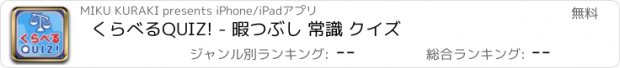 くらべる QUIZ!

MIKU KURAKI presents iPhone/iPadアプリ

無料

くらべるQUIZ! - 暇つぶし 常識 クイズ

ジャンル別ランキング: --

総合ランキング: --